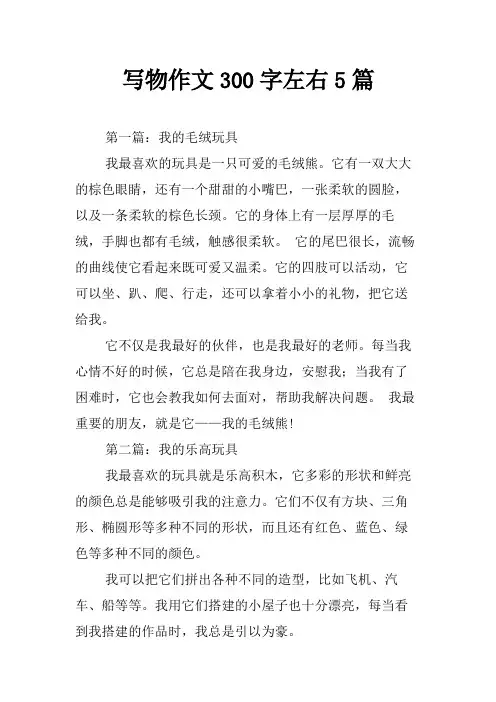 写物作文 300 字左右 5 篇

第一篇：我的毛绒玩具

我最喜欢的玩具是一只可爱的毛绒熊。它有一双大大的棕色眼睛，还有一个甜甜的小嘴巴，一张柔软的圆脸，以及一条柔软的棕色长颈。它的身体上有一层厚厚的毛绒，手脚也都有毛绒，触感很柔软。 它的尾巴很长，流畅的曲线使它看起来既可爱又温柔。它的四肢可以活动，它可以坐、趴、爬、行走，还可以拿着小小的礼物，把它送给我。

它不仅是我最好的伙伴，也是我最好的老师。每当我心情不好的时候，它总是陪在我身边，安慰我；当我有了困难时，它也会教我如何去面对，帮助我解决问题。 我最重要的朋友，就是它——我的毛绒熊！

第二篇：我的乐高玩具

我最喜欢的玩具就是乐高积木，它多彩的形状和鲜亮的颜色总是能够吸引我的注意力。它们不仅有方块、三角形、椭圆形等多种不同的形状，而且还有红色、蓝色、绿色等多种不同的颜色。

我可以把它们拼出各种不同的造型，比如飞机、汽车、船等等。我用它们搭建的小屋子也十分漂亮，每当看到我搭建的作品时，我总是引以为豪。